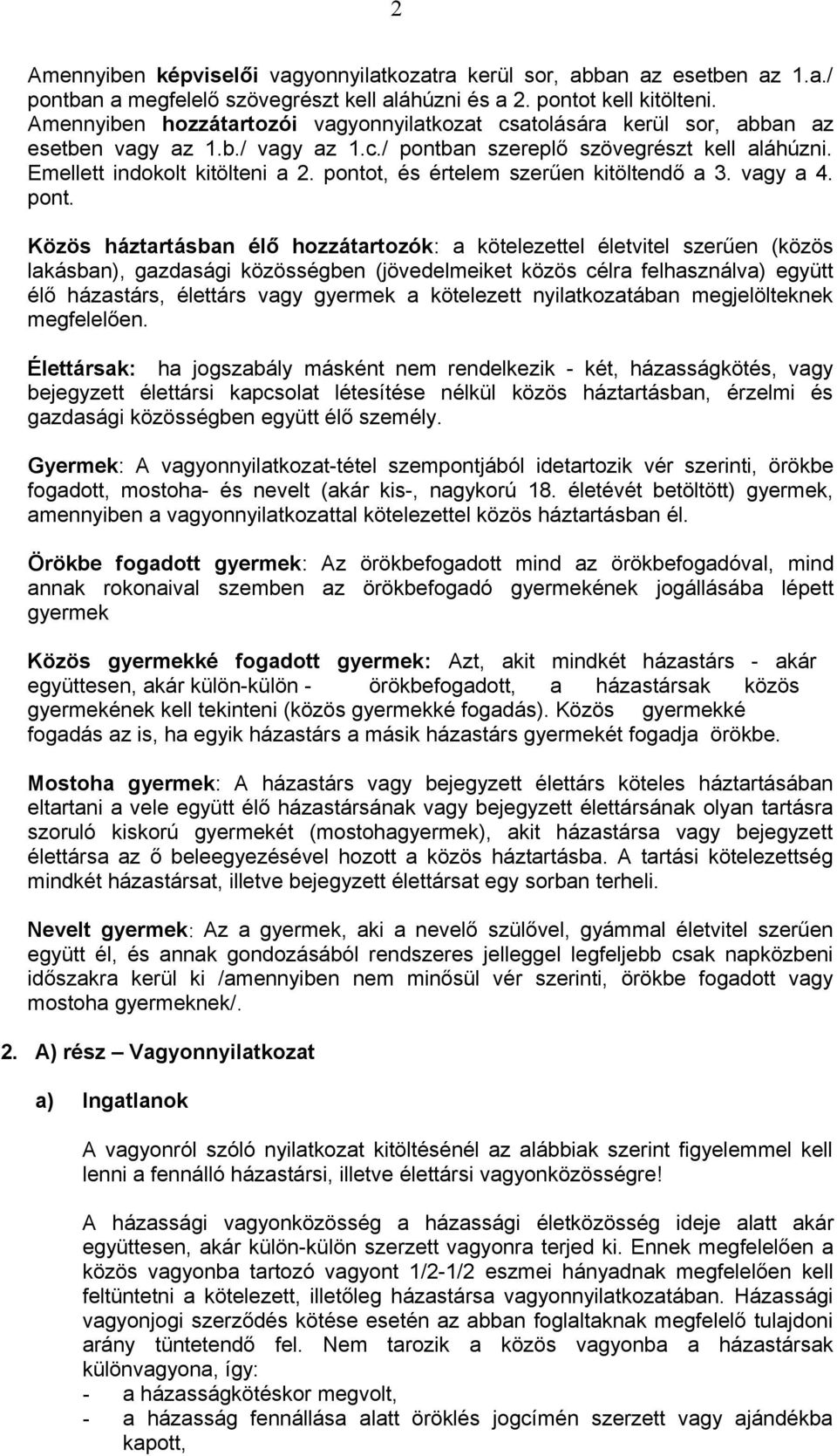 2

Amennyiben képviselői vagyonnyilatkozatra kerül sor, abban az esetben az 1.a./ pontban a megfelelő szövegrészt kell aláhúzni és a 2. pontot kell kitölteni. Amennyiben hozzátartozói vagyonnyilatkozat csatolására kerül sor, abban az esetben vagy az 1.b./ vagy az 1.c./ pontban szereplő szövegrészt kell aláhúzni. Emellett indokolt kitölteni a 2. pontot, és értelem szerűen kitöltendő a 3. vagy a 4. pont.

Közös háztartásban élő hozzátartozók: a kötelezettel életvitel szerűen (közös lakásban), gazdasági közösségben (jövedelmeiket közös célra felhasználva) együtt élő házastárs, élettárs vagy gyermek a kötelezett nyilatkozatában megjelölteknek megfelelően.

Élettársak: ha jogszabály másként nem rendelkezik - két, házasságkötés, vagy bejegyzett élettársi kapcsolat létesítése nélkül közös háztartásban, érzelmi és gazdasági közösségben együtt élő személy.

Gyermek: A vagyonnyilatkozat-tétel szempontjából idetartozik vér szerinti, örökbe fogadott, mostoha- és nevelt (akár kis-, nagykorú 18. életévét betöltött) gyermek, amennyiben a vagyonnyilatkozattal kötelezettel közös háztartásban él.

Örökbe fogadott gyermek: Az örökbefogadott mind az örökbefogadóval, mind annak rokonaival szemben az örökbefogadó gyermekének jogállásába lépett gyermek

Közös gyermekké fogadott gyermek: Azt, akit mindkét házastárs - akár együttesen, akár külön-külön - örökbefogadott, a házastársak közös gyermekének kell tekinteni (közös gyermekké fogadás). Közös gyermekké fogadás az is, ha egyik házastárs a másik házastárs gyermekét fogadja örökbe.

Mostoha gyermek: A házastárs vagy bejegyzett élettárs köteles háztartásában eltartani a vele együtt élő házastársának vagy bejegyzett élettársának olyan tartásra szoruló kiskorú gyermekét (mostohagyermek), akit házastársa vagy bejegyzett élettársa az ő beleegyezésével hozott a közös háztartásba. A tartási kötelezettség mindkét házastársat, illetve bejegyzett élettársat egy sorban terheli.

Nevelt gyermek: Az a gyermek, aki a nevelő szülővel, gyámmal életvitel szerűen együtt él, és annak gondozásából rendszeres jelleggel legfeljebb csak napközbeni időszakra kerül ki /amennyiben nem minősül vér szerinti, örökbe fogadott vagy mostoha gyermeknek/.

2. A) rész – Vagyonnyilatkozat

a) Ingatlanok

A vagyonról szóló nyilatkozat kitöltésénél az alábbiak szerint figyelemmel kell lenni a fennálló házastársi, illetve élettársi vagyonközösségre!

A házassági vagyonközösség a házassági életközösség ideje alatt akár együttesen, akár külön-külön szerzett vagyonra terjed ki. Ennek megfelelően a közös vagyonba tartozó vagyont 1/2-1/2 eszmei hányadnak megfelelően kell feltüntetni a kötelezett, illetőleg házastársa vagyonnyilatkozatában. Házassági vagyonjogi szerződés kötése esetén az abban foglaltaknak megfelelő tulajdoni arány tüntetendő fel. Nem tarozik a közös vagyonba a házastársak különvagyona, így:
- a házasságkötéskor meglévő,
- a házasság fennállása alatt öröklés jogcímén szerzett vagy ajándékba kapott,